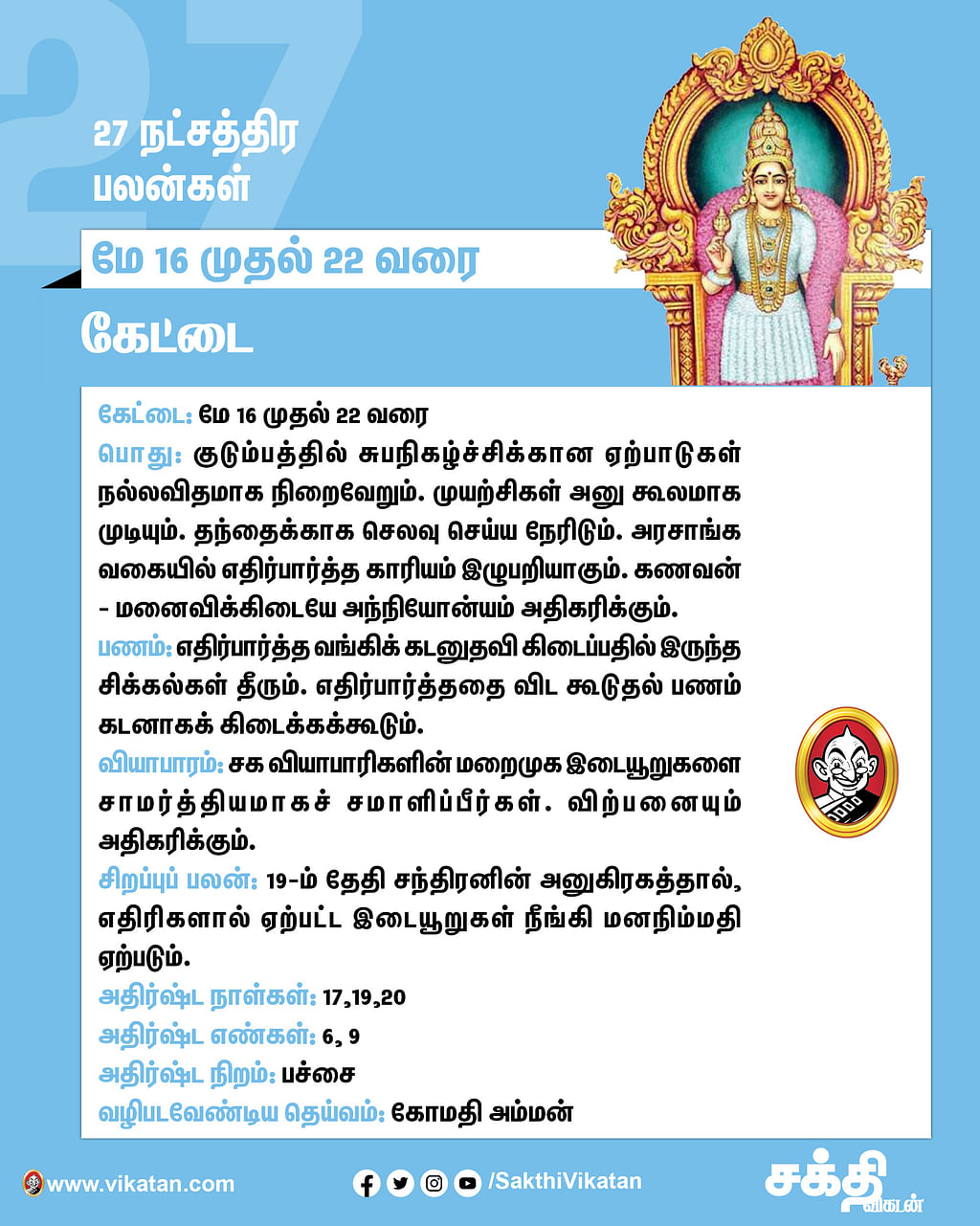 27

27 நட்சத்திர பலன்கள்

மே 16 முதல் 22 வரை

கேட்டை

கேட்டை: மே 16 முதல் 22 வரை

பொது: குடும்பத்தில் சுபநிகழ்ச்சிக்கான ஏற்பாடுகள் நல்லவிதமாக நிறைவேறும். முயற்சிகள் அனு கூலமாக முடியும். தந்தைக்காக செலவு செய்ய நேரிடும். அரசாங்க வகையில் எதிர்பார்த்த காரியம் இழுபறியாகும். கணவன் - மனைவிக்கிடையே அந்நியோன்யம் அதிகரிக்கும்.

பணம்: எதிர்பார்த்த வங்கிக் கடனுதவி கிடைப்பதில் இருந்த சிக்கல்கள் தீரும். எதிர்பார்த்ததை விட கூடுதல் பணம் கடனாகக் கிடைக்கக்கூடும்.

வியாபாரம்: சக வியாபாரிகளின் மறைமுக இடையூறுகளை சாமர்த்தியமாகச் சமாளிப்பீர்கள். விற்பனையும் அதிகரிக்கும்.

சிறப்புப் பலன்: 19-ம் தேதி சந்திரனின் அனுகிரகத்தால், எதிரிகளால் ஏற்பட்ட இடையூறுகள் நீங்கி மனநிம்மதி ஏற்படும்.

அதிர்ஷ்ட நாள்கள்: 17,19,20

அதிர்ஷ்ட எண்கள்: 6, 9

அதிர்ஷ்ட நிறம்: பச்சை

வழிபடவேண்டிய தெய்வம்: கோமதி அம்மன்

www.vikatan.com

/SakthiVikatan

சக்தி விகடன்